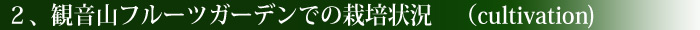 ２、観音山フルーツガーデンでの栽培状況　（cultivation)